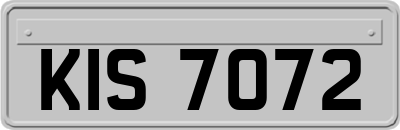 KIS 7072